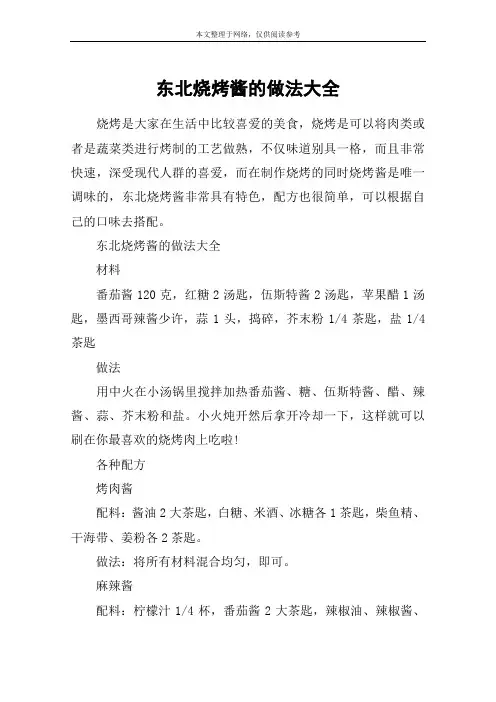 本文整理于网络，仅供阅读参考

东北烧烤酱的做法大全

烧烤是大家在生活中比较喜爱的美食，烧烤是可以将肉类或者是蔬菜类进行烤制的工艺做熟，不仅味道别具一格，而且非常快速，深受现代人群的喜爱，而在制作烧烤的同时烧烤酱是唯一调味的，东北烧烤酱非常具有特色，配方也很简单，可以根据自己的口味去搭配。

东北烧烤酱的做法大全

材料

番茄酱 120 克，红糖 2 汤匙，伍斯特酱 2 汤匙，苹果醋 1 汤匙，墨西哥辣酱少许，蒜 1 头，捣碎，芥末粉 1/4 茶匙，盐 1/4 茶匙

做法

用中火在小汤锅里搅拌加热番茄酱、糖、伍斯特酱、醋、辣酱、蒜、芥末粉和盐。小火炖开然后拿开冷却一下，这样就可以刷在你最喜欢的烧烤肉上吃啦!

各种配方

烤肉酱

配料：酱油 2 大茶匙，白糖、米酒、冰糖各 1 茶匙，柴鱼精、干海带、姜粉各 2 茶匙。

做法：将所有材料混合均匀，即可。

麻辣酱

配料：柠檬汁 1/4 杯，番茄酱 2 大茶匙，辣椒油、辣椒酱、